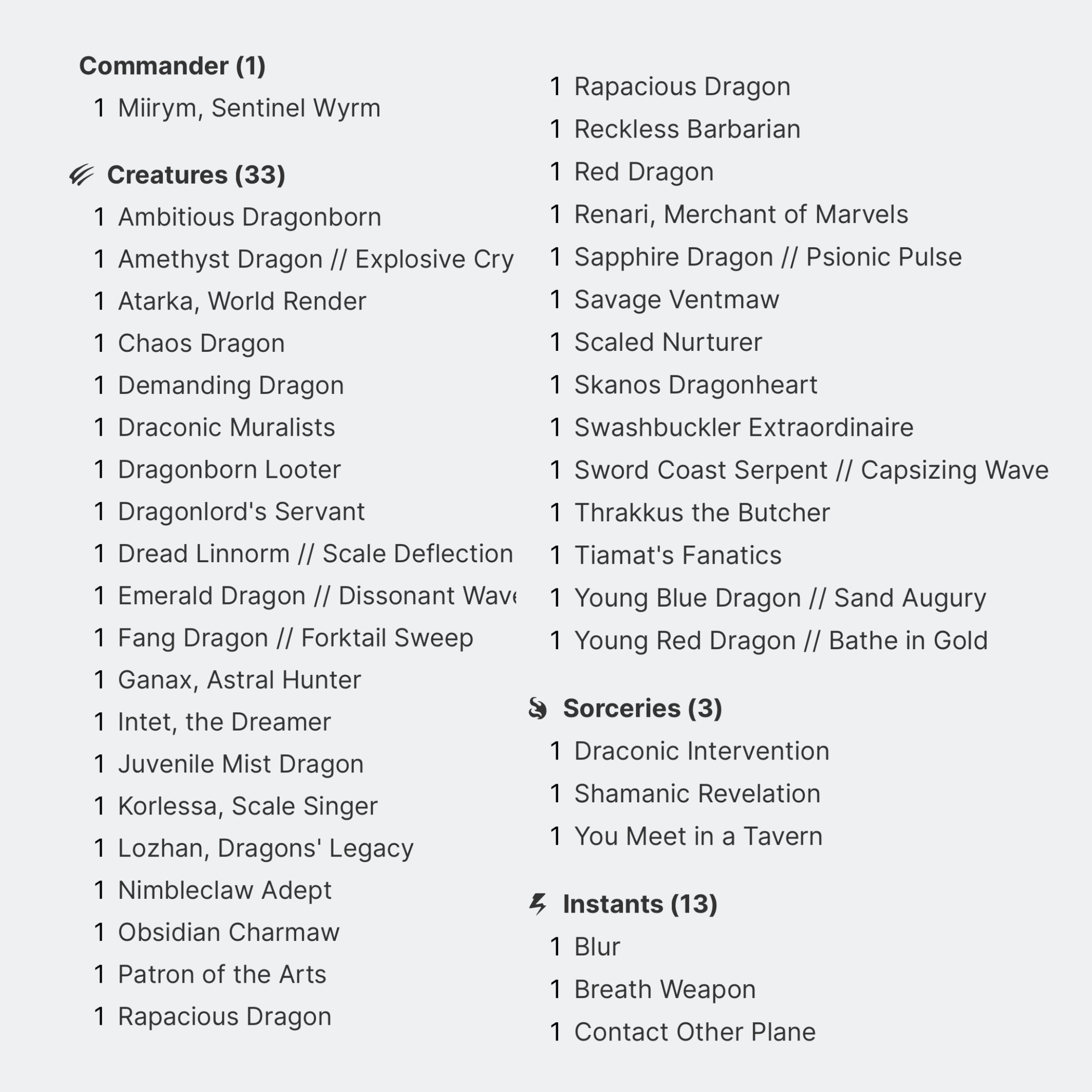 Commander (1)

1 Miirym, Sentinel Wyrm

Creatures (33)

1 Ambitious Dragonborn

1 Amethyst Dragon // Explosive Cry

1 Atarka, World Render

1 Chaos Dragon

1 Demanding Dragon

1 Draconic Muralists

1 Dragonborn Looter

1 Dragonlord's Servant

1 Dread Linnorm // Scale Deflection

1 Emerald Dragon // Dissonant Wave

1 Fang Dragon // Forktail Sweep

1 Ganax, Astral Hunter

1 Intet, the Dreamer

1 Juvenile Mist Dragon

1 Korlessa, Scale Singer

1 Lozhan, Dragons' Legacy

1 Nimbleclaw Adept

1 Obsidian Charmaw

1 Patron of the Arts

1 Rapacious Dragon

1 Rapacious Dragon

1 Reckless Barbarian

1 Red Dragon

1 Renari, Merchant of Marvels

1 Sapphire Dragon // Psionic Pulse

1 Savage Ventmaw

1 Scaled Nurturer

1 Skanos Dragonheart

1 Swashbuckler Extraordinaire

1 Sword Coast Serpent // Capsizing Wave

1 Thrakkus the Butcher

1 Tiamat's Fanatics

1 Young Blue Dragon // Sand Augury

1 Young Red Dragon // Bathe in Gold

Sorceries (3)

1 Draconic Intervention

1 Shamanic Revelation

1 You Meet in a Tavern

Instants (13)

1 Blur

1 Breath Weapon

1 Contact Other Plane